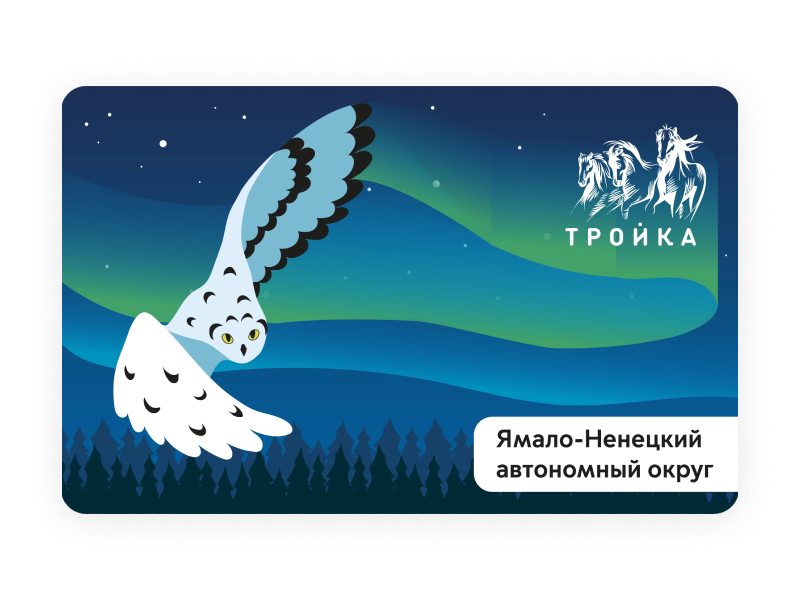 ТРОЙКА

Ямало-Ненецкий автономный округ